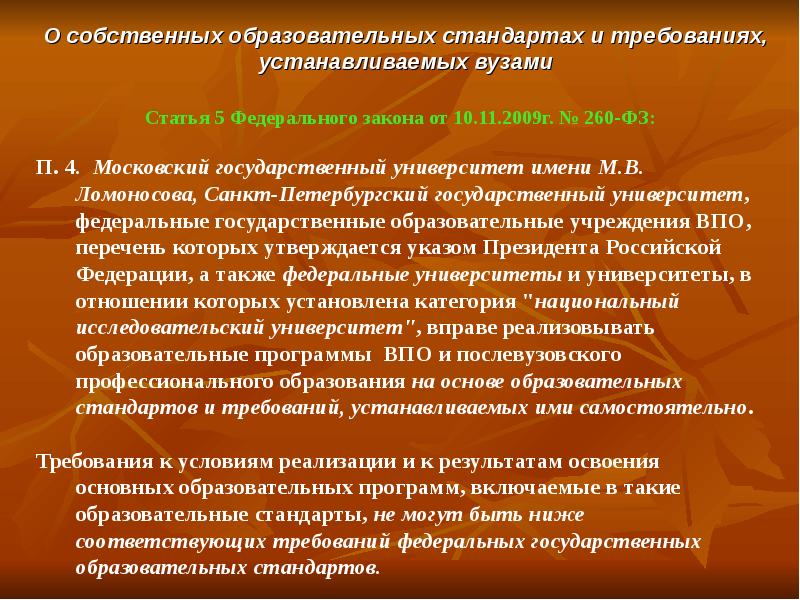 О собственных образовательных стандартах и требованиях, устанавливаемых вузами

Статья 5 Федерального закона от 10.11.2009г. № 260-ФЗ:

П. 4. Московский государственный университет имени М.В. Ломоносова, Санкт-Петербургский государственный университет, федеральные государственные образовательные учреждения ВПО, перечень которых утверждается указом Президента Российской Федерации, а также федеральные университеты и университеты, в отношении которых установлена категория "национальный исследовательский университет", вправе реализовывать образовательные программы ВПО и послевузовского профессионального образования на основе образовательных стандартов и требований, устанавливаемых ими самостоятельно.

Требования к условиям реализации и к результатам освоения основных образовательных программ, включаемые в такие образовательные стандарты, не могут быть ниже соответствующих требований федеральных государственных образовательных стандартов.